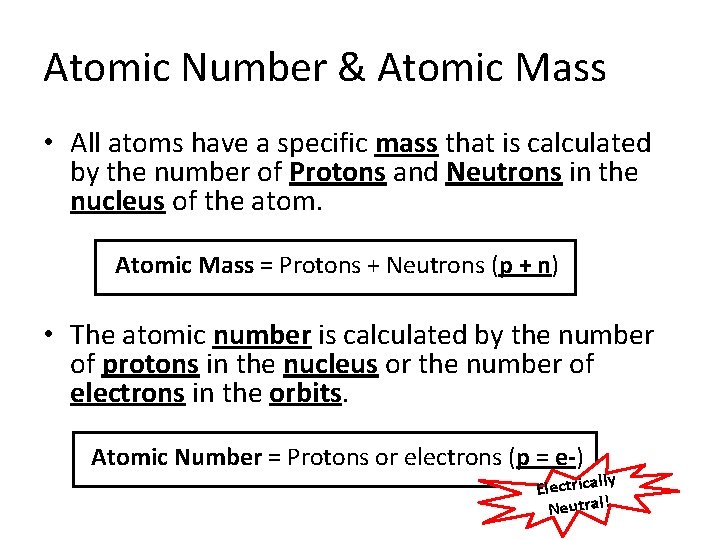 Atomic Number & Atomic Mass

• All atoms have a specific mass that is calculated by the number of Protons and Neutrons in the nucleus of the atom.

Atomic Mass = Protons + Neutrons (p + n)

• The atomic number is calculated by the number of protons in the nucleus or the number of electrons in the orbits.

Atomic Number = Protons or electrons (p = e-)

Electrically Neutral!